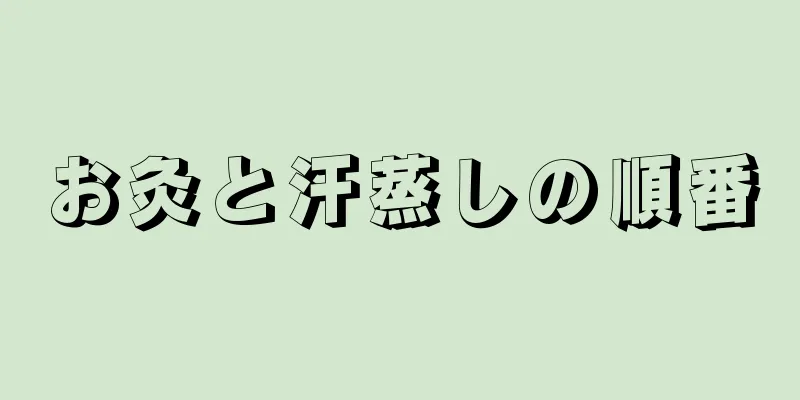 お灸と汗蒸しの順番